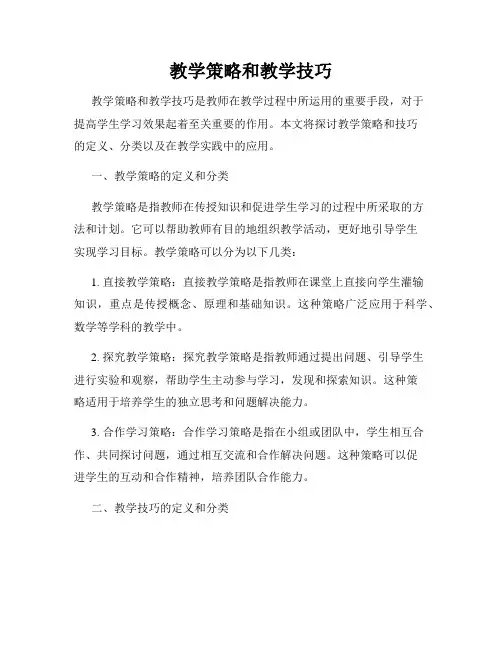 教学策略和教学技巧

教学策略和教学技巧是教师在教学过程中所运用的重要手段，对于提高学生学习效果起着至关重要的作用。本文将探讨教学策略和技巧的定义、分类以及在教学实践中的应用。

一、教学策略的定义和分类

教学策略是指教师在传授知识和促进学生学习的过程中所采取的方法和计划。它可以帮助教师有目的地组织教学活动，更好地引导学生实现学习目标。教学策略可以分为以下几类：

1. 直接教学策略：直接教学策略是指教师在课堂上直接向学生灌输知识，重点是传授概念、原理和基础知识。这种策略广泛应用于科学、数学等学科的教学中。

2. 探究教学策略：探究教学策略是指教师通过提出问题、引导学生进行实验和观察，帮助学生主动参与学习，发现和探索知识。这种策略适用于培养学生的独立思考和问题解决能力。

3. 合作学习策略：合作学习策略是指在小组或团队中，学生相互合作、共同探讨问题，通过相互交流和合作解决问题。这种策略可以促进学生的互动和合作精神，培养团队合作能力。

二、教学技巧的定义和分类